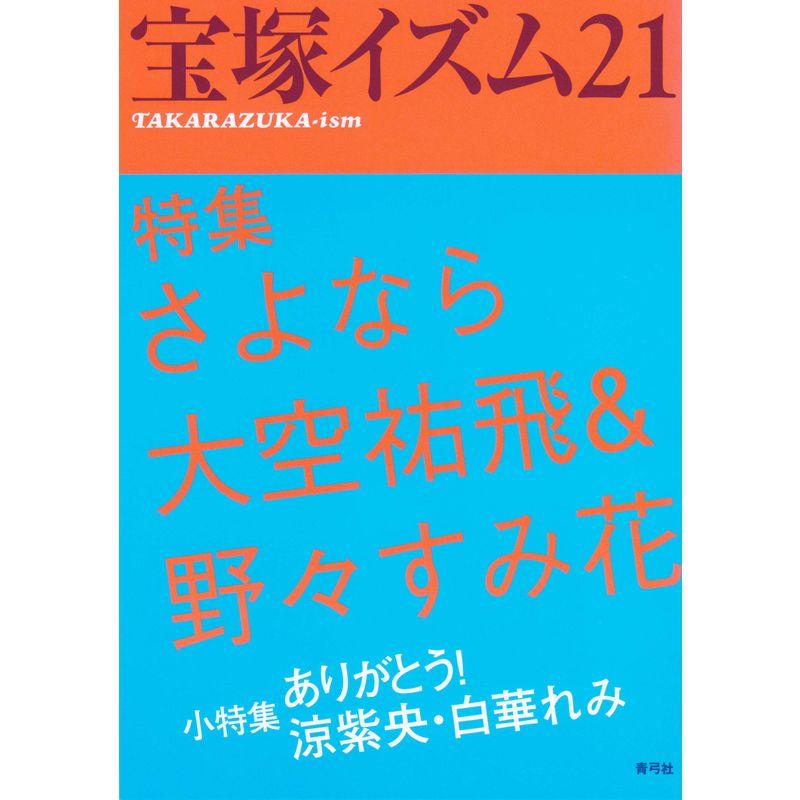 宝塚イズム21
TAKARAZUKA-ism

特集
さよなら
大空祐飛&
野々すみ花

小特集 ありがとう!
涼紫央・白華れみ

青弓社